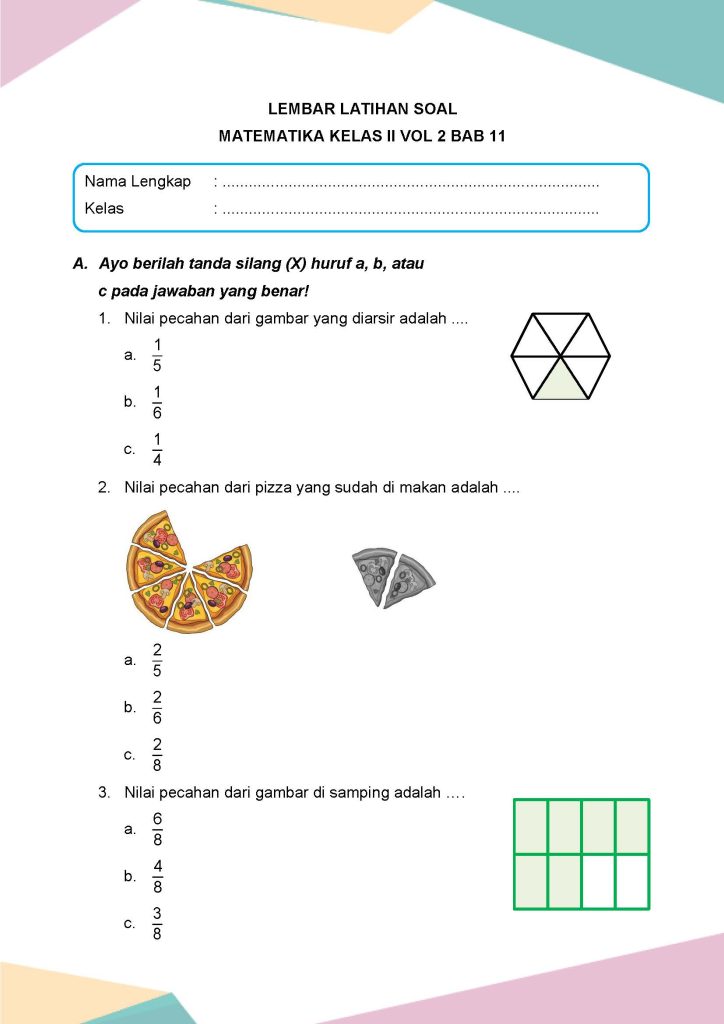 LEMBAR LATIHAN SOAL
MATEMATIKA KELAS II VOL 2 BAB 11

Nama Lengkap : ......................................................................................
Kelas : ......................................................................................

A. Ayo berilah tanda silang (X) huruf a, b, atau c pada jawaban yang benar!

1. Nilai pecahan dari gambar yang diarsir adalah ....
a. $\frac{1}{5}$
b. $\frac{1}{6}$
c. $\frac{1}{4}$

2. Nilai pecahan dari pizza yang sudah di makan adalah ....
a. $\frac{2}{5}$
b. $\frac{2}{6}$
c. $\frac{2}{8}$

3. Nilai pecahan dari gambar di samping adalah ....
a. $\frac{6}{8}$
b. $\frac{4}{8}$
c. $\frac{3}{8}$